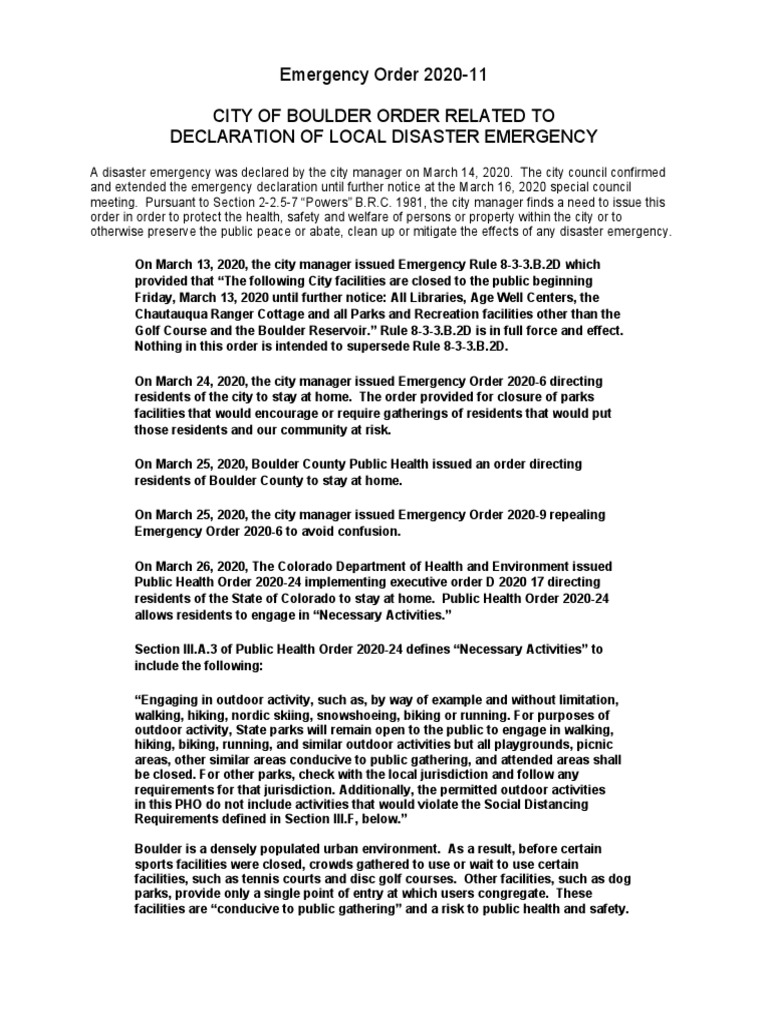 Emergency Order 2020-11

CITY OF BOULDER ORDER RELATED TO DECLARATION OF LOCAL DISASTER EMERGENCY

A disaster emergency was declared by the city manager on March 14, 2020. The city council confirmed and extended the emergency declaration until further notice at the March 16, 2020 special council meeting. Pursuant to Section 2-2.5-7 "Powers" B.R.C. 1981, the city manager finds a need to issue this order in order to protect the health, safety and welfare of persons or property within the city or to otherwise preserve the public peace or abate, clean up or mitigate the effects of any disaster emergency.

On March 13, 2020, the city manager issued Emergency Rule 8-3-3.B.2D which provided that "The following City facilities are closed to the public beginning Friday, March 13, 2020 until further notice: All Libraries, Age Well Centers, the Chautauqua Ranger Cottage and all Parks and Recreation facilities other than the Golf Course and the Boulder Reservoir." Rule 8-3-3.B.2D is in full force and effect. Nothing in this order is intended to supersede Rule 8-3-3.B.2D.

On March 24, 2020, the city manager issued Emergency Order 2020-6 directing residents of the city to stay at home. The order provided for closure of parks facilities that would encourage or require gatherings of residents that would put those residents and our community at risk.

On March 25, 2020, Boulder County Public Health issued an order directing residents of Boulder County to stay at home.

On March 25, 2020, the city manager issued Emergency Order 2020-9 repealing Emergency Order 2020-6 to avoid confusion.

On March 26, 2020, The Colorado Department of Health and Environment issued Public Health Order 2020-24 implementing executive order D 2020 17 directing residents of the State of Colorado to stay at home. Public Health Order 2020-24 allows residents to engage in "Necessary Activities."

Section III.A.3 of Public Health Order 2020-24 defines "Necessary Activities" to include the following:

"Engaging in outdoor activity, such as, by way of example and without limitation, walking, hiking, nordic skiing, snowshoeing, biking or running. For purposes of outdoor activity, State parks will remain open to the public to engage in walking, hiking, biking, running, and similar outdoor activities but all playgrounds, picnic areas, other similar areas conducive to public gathering, and attended areas shall be closed. For other parks, check with the local jurisdiction and follow any requirements for that jurisdiction. Additionally, the permitted outdoor activities in this PHO do not include activities that would violate the Social Distancing Requirements defined in Section III.F, below."

Boulder is a densely populated urban environment. As a result, before certain sports facilities were closed, crowds gathered to use or wait to use certain facilities, such as tennis courts and disc golf courses. Other facilities, such as dog parks, provide only a single point of entry at which users congregate. These facilities are "conducive to public gathering" and a risk to public health and safety.